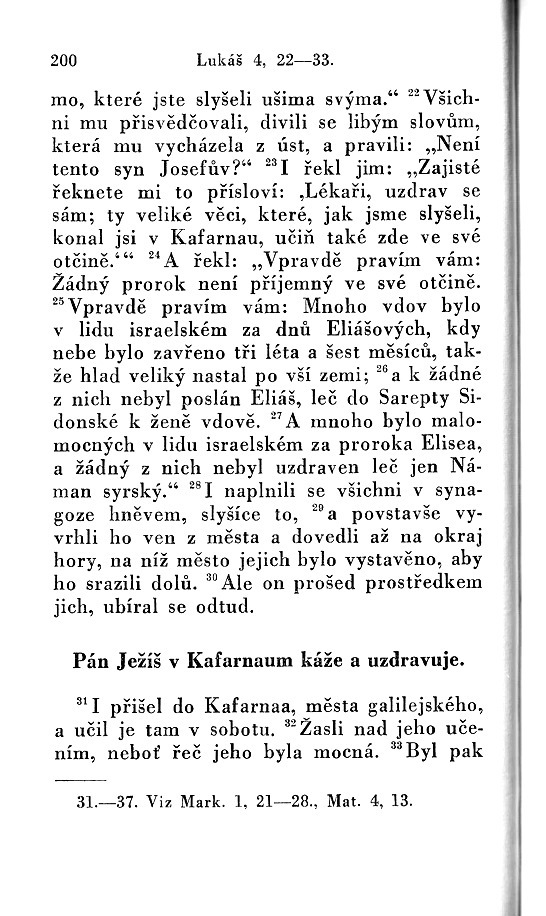 200 Lukáš 4, 22—33.

mo, které jste slyšeli ušima svýma.“ $^{22}$Všichni mu přisvědčovali, divili se libým slovům, která mu vycházela z úst, a pravili: „Není tento syn Josefův?“ $^{23}$I řekl jim: „Zajisté řeknete mi to přísloví: ‚Lékaři, uzdrav se sám; ty veliké věci, které, jak jsme slyšeli, konal jsi v Kafarnau, učiň také zde ve své otčině.‘“ $^{24}$A řekl: „Vpravdě pravím vám: Žádný prorok není příjemný ve své otčině. $^{25}$Vpravdě pravím vám: Mnoho vdov bylo v lidu israelském za dnů Eliášových, kdy nebe bylo zavřeno tři léta a šest měsíců, takže hlad veliký nastal po vší zemi; $^{26}$a k žádné z nich nebyl poslán Eliáš, leč do Sarepty Sidonské k ženě vdově. $^{27}$A mnoho bylo malomocných v lidu israelském za proroka Elisea, a žádný z nich nebyl uzdraven leč jen Náman syrský.“ $^{28}$I naplnili se všichni v synagoze hněvem, slyšíce to, $^{29}$a povstavše vyvrhli ho ven z města a dovedli až na okraj hory, na níž město jejich bylo vystavěno, aby ho srazili dolů. $^{30}$Ale on prošed prostředkem jich, ubíral se odtud.

Pán Ježíš v Kafarnaum káže a uzdravuje.

$^{31}$I přišel do Kafarnaa, města galilejského, a učil je tam v sobotu. $^{32}$Žasli nad jeho učením, neboť řeč jeho byla mocná. $^{33}$Byl pak

31.—37. Viz Mark. 1, 21—28., Mat. 4, 13.